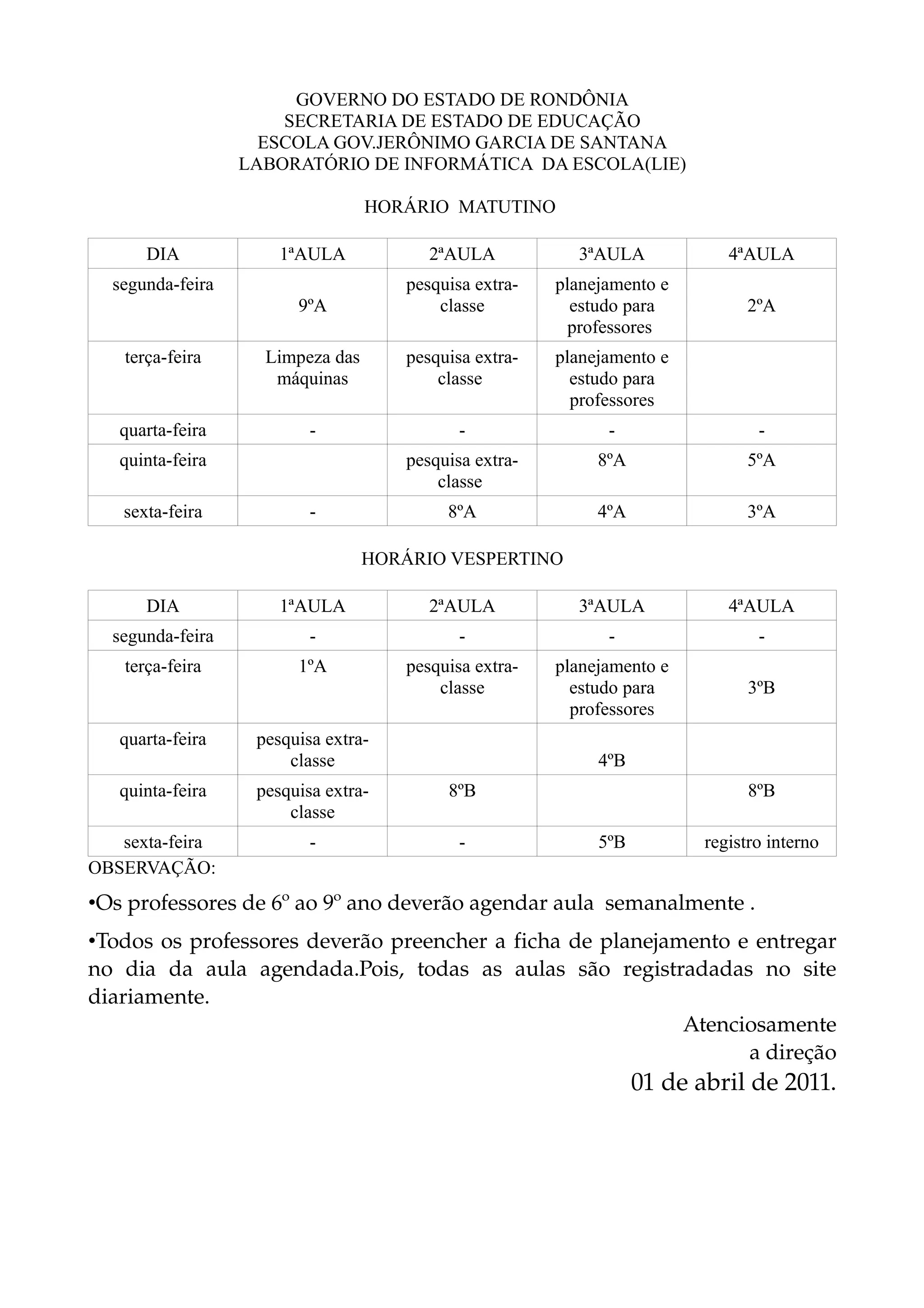 GOVERNO DO ESTADO DE RONDÔNIA
SECRETARIA DE ESTADO DE EDUCAÇÃO
ESCOLA GOV.JERÔNIMO GARCIA DE SANTANA
LABORATÓRIO DE INFORMÁTICA DA ESCOLA(LIE)

HORÁRIO MATUTINO

| DIA | 1ªAULA | 2ªAULA | 3ªAULA | 4ªAULA |
|---|---|---|---|---|
| segunda-feira | 9ºA | pesquisa extra-classe | planejamento e estudo para professores | 2ºA |
| terça-feira | Limpeza das máquinas | pesquisa extra-classe | planejamento e estudo para professores | |
| quarta-feira | - | - | - | - |
| quinta-feira | | pesquisa extra-classe | 8ºA | 5ºA |
| sexta-feira | - | 8ºA | 4ºA | 3ºA |

HORÁRIO VESPERTINO

| DIA | 1ªAULA | 2ªAULA | 3ªAULA | 4ªAULA |
|---|---|---|---|---|
| segunda-feira | - | - | - | - |
| terça-feira | 1ºA | pesquisa extra-classe | planejamento e estudo para professores | 3ºB |
| quarta-feira | pesquisa extra-classe | | 4ºB | |
| quinta-feira | pesquisa extra-classe | 8ºB | | 8ºB |
| sexta-feira | - | - | 5ºB | registro interno |

OBSERVAÇÃO:

•Os professores de 6º ao 9º ano deverão agendar aula semanalmente .

•Todos os professores deverão preencher a ficha de planejamento e entregar no dia da aula agendada.Pois, todas as aulas são registradadas no site diariamente.

Atenciosamente
a direção
01 de abril de 2011.